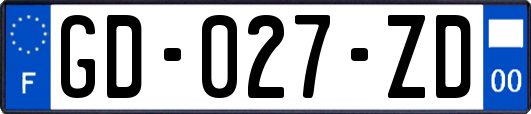 F
GD-027-ZD
00